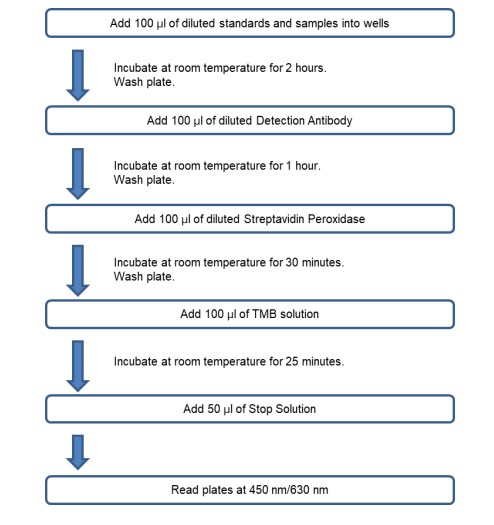 Add 100 µl of diluted standards and samples into wells

Incubate at room temperature for 2 hours.
Wash plate.

Add 100 µl of diluted Detection Antibody

Incubate at room temperature for 1 hour.
Wash plate.

Add 100 µl of diluted Streptavidin Peroxidase

Incubate at room temperature for 30 minutes.
Wash plate.

Add 100 µl of TMB solution

Incubate at room temperature for 25 minutes.

Add 50 µl of Stop Solution

Read plates at 450 nm/630 nm